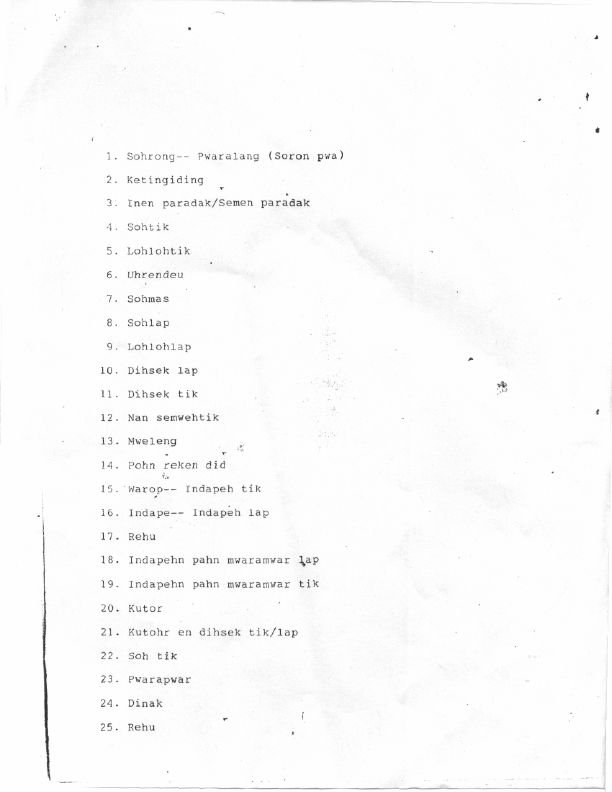 1. Sohrong-- Pwaralang (Soron pwa)

2. Ketingiding

3. Inen paradak/Semen paradak

4. Sohtik

5. Lohlohtik

6. Uhrendeu

7. Sohmas

8. Sohlap

9. Lohlohlap

10. Dihsek lap

11. Dihsek tik

12. Nan semwehtik

13. Mweleng

14. Pohn reken did

15. Warop-- Indapeh tik

16. Indape-- Indapeh lap

17. Rehu

18. Indapehn pahn mwaramwar lap

19. Indapehn pahn mwaramwar tik

20. Kutor

21. Kutohr en dihsek tik/lap

22. Soh tik

23. Pwarapwar

24. Dinak

25. Rehu